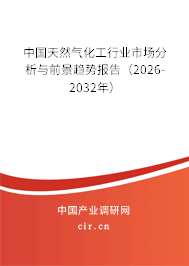 中国天然气化工行业市场分析与前景趋势报告（2026-2032年）

中国产业调研网
cir.cn